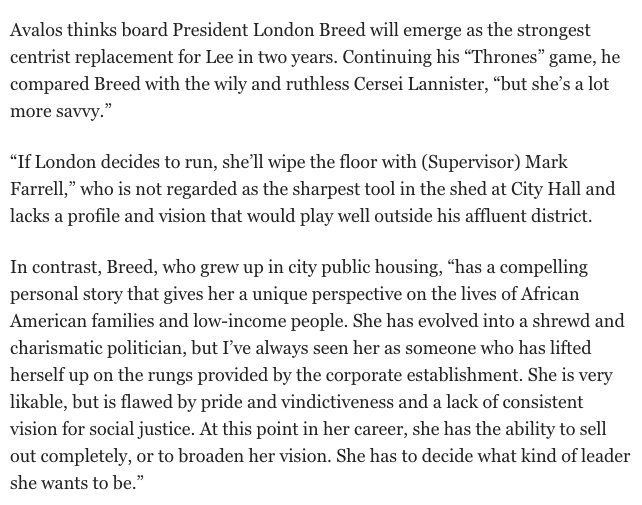 Avalos thinks board President London Breed will emerge as the strongest centrist replacement for Lee in two years. Continuing his “Thrones” game, he compared Breed with the wily and ruthless Cersei Lannister, “but she’s a lot more savvy.”

“If London decides to run, she’ll wipe the floor with (Supervisor) Mark Farrell,” who is not regarded as the sharpest tool in the shed at City Hall and lacks a profile and vision that would play well outside his affluent district.

In contrast, Breed, who grew up in city public housing, “has a compelling personal story that gives her a unique perspective on the lives of African American families and low-income people. She has evolved into a shrewd and charismatic politician, but I’ve always seen her as someone who has lifted herself up on the rungs provided by the corporate establishment. She is very likable, but is flawed by pride and vindictiveness and a lack of consistent vision for social justice. At this point in her career, she has the ability to sell out completely, or to broaden her vision. She has to decide what kind of leader she wants to be.”